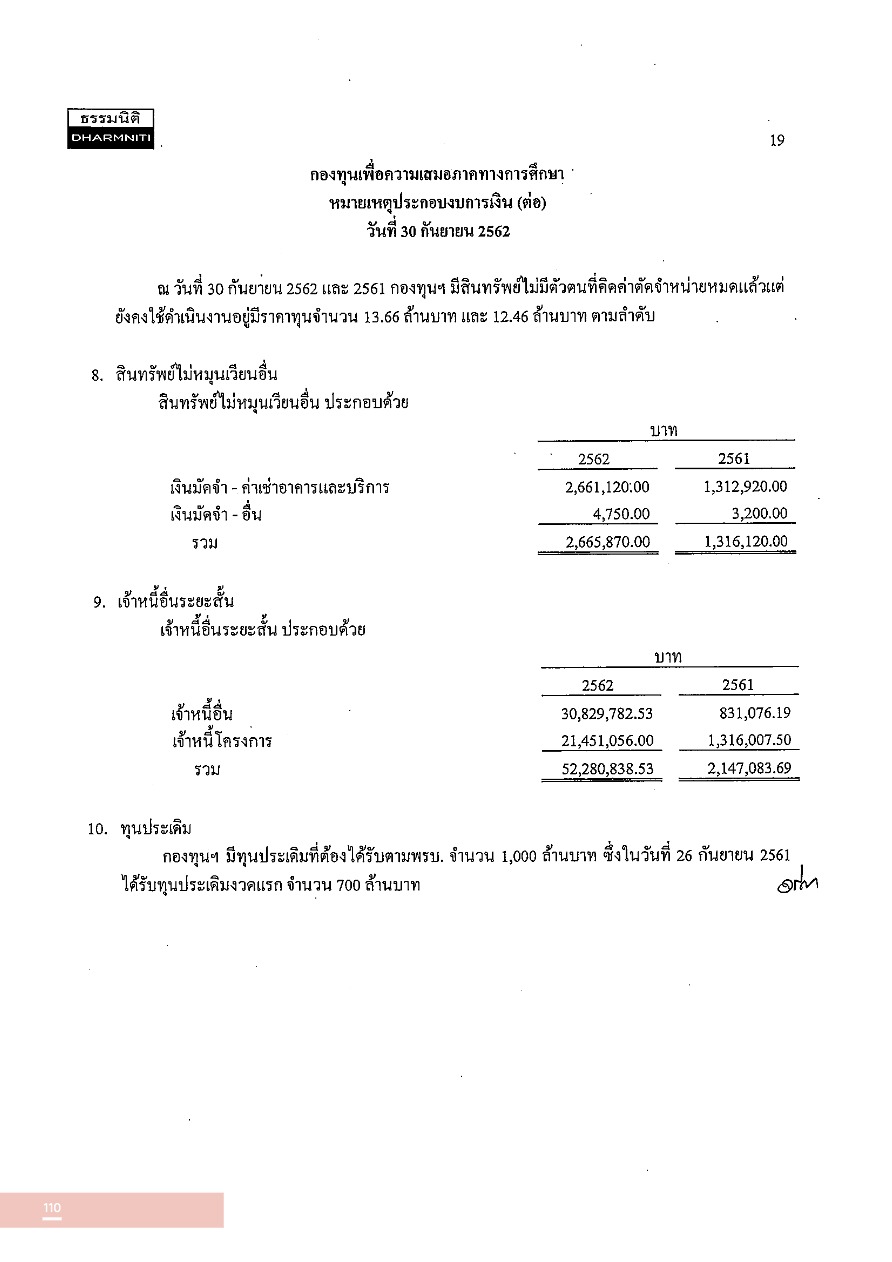 ธรรมนิติ
DHARMNITI

19

กองทุนเพื่อความเสมอภาคทางการศึกษา
หมายเหตุประกอบงบการเงิน (ต่อ)
วันที่ 30 กันยายน 2562

ณ วันที่ 30 กันยายน 2562 และ 2561 กองทุนฯ มีสินทรัพย์ไม่มีตัวตนที่คิดค่าตัดจำหน่ายหมดแล้วแต่ยังคงใช้ดำเนินงานอยู่มีราคาทุนจำนวน 13.66 ล้านบาท และ 12.46 ล้านบาท ตามลำดับ

8. สินทรัพย์ไม่หมุนเวียนอื่น
สินทรัพย์ไม่หมุนเวียนอื่น ประกอบด้วย

| | บาท | |
|---|---|---|
| | 2562 | 2561 |
| เงินมัดจำ - ค่าเช่าอาคารและบริการ | 2,661,120.00 | 1,312,920.00 |
| เงินมัดจำ - อื่น | 4,750.00 | 3,200.00 |
| รวม | 2,665,870.00 | 1,316,120.00 |

9. เจ้าหนี้อื่นระยะสั้น
เจ้าหนี้อื่นระยะสั้น ประกอบด้วย

| | บาท | |
|---|---|---|
| | 2562 | 2561 |
| เจ้าหนี้อื่น | 30,829,782.53 | 831,076.19 |
| เจ้าหนี้โครงการ | 21,451,056.00 | 1,316,007.50 |
| รวม | 52,280,838.53 | 2,147,083.69 |

10. ทุนประเดิม
กองทุนฯ มีทุนประเดิมที่ต้องได้รับตามพรบ. จำนวน 1,000 ล้านบาท ซึ่งในวันที่ 26 กันยายน 2561 ได้รับทุนประเดิมงวดแรก จำนวน 700 ล้านบาท

110